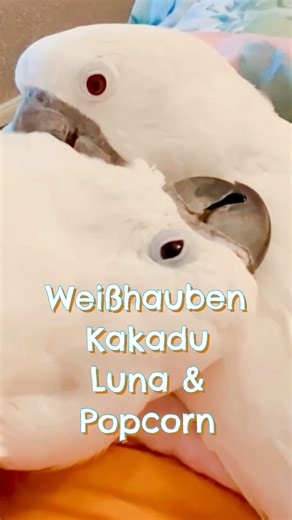 Weißhauben
Kakadu
Luna &
Popcorn